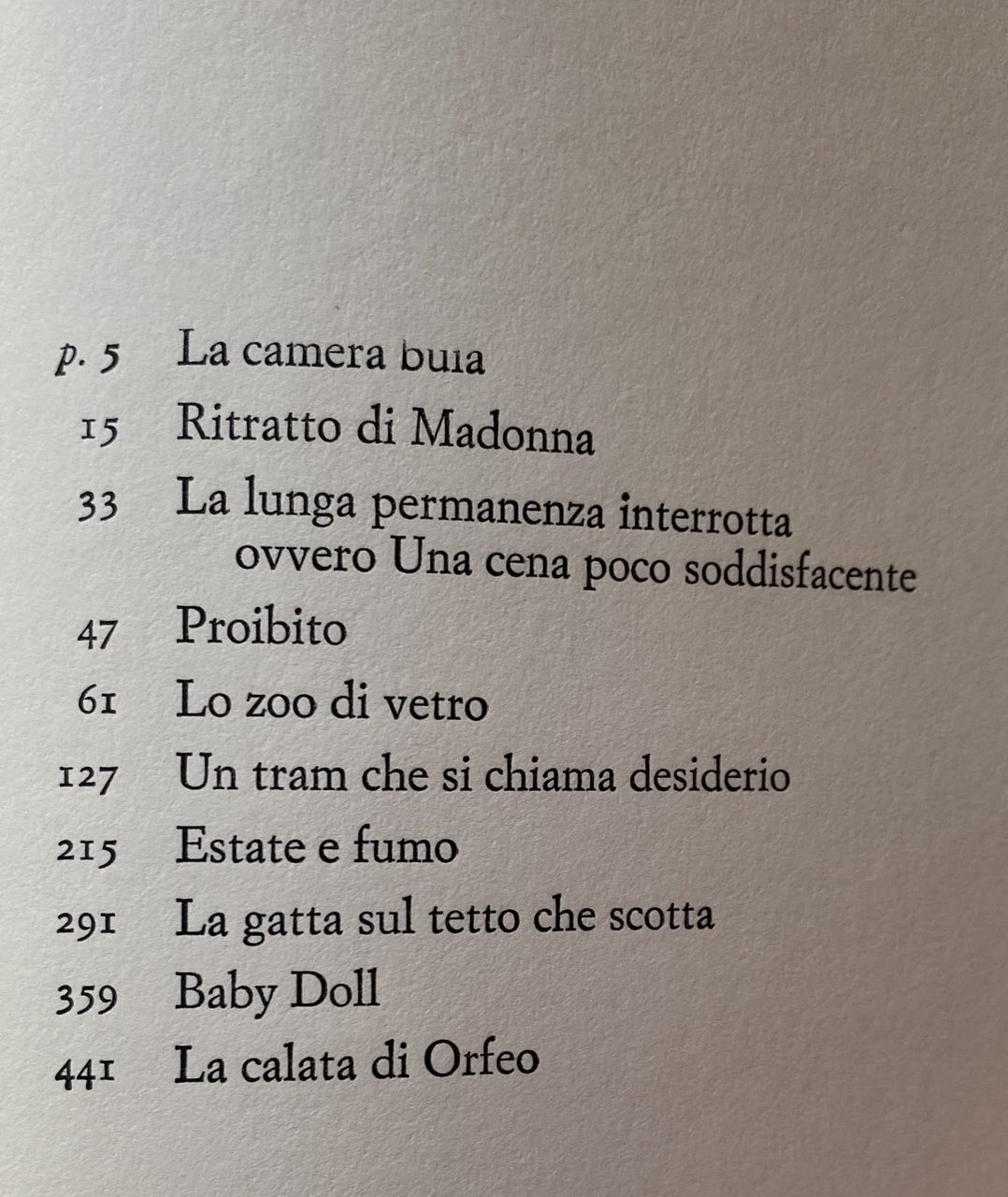 p. 5 La camera buia
15 Ritratto di Madonna
33 La lunga permanenza interrotta ovvero Una cena poco soddisfacente
47 Proibito
61 Lo zoo di vetro
127 Un tram che si chiama desiderio
215 Estate e fumo
291 La gatta sul tetto che scotta
359 Baby Doll
441 La calata di Orfeo